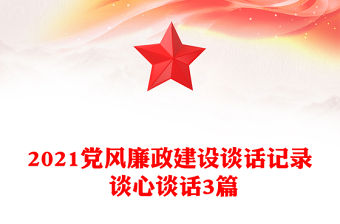 2021党风廉政建设谈话记录
谈心谈话3篇